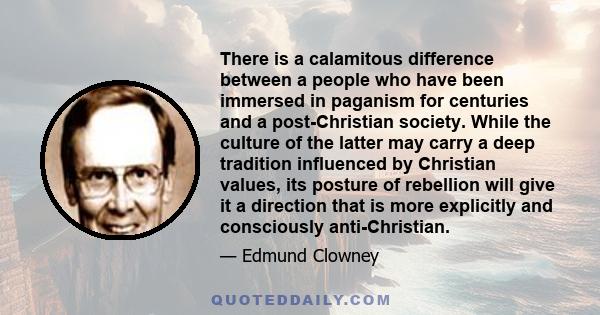 There is a calamitous difference between a people who have been immersed in paganism for centuries and a post-Christian society. While the culture of the latter may carry a deep tradition influenced by Christian values, its posture of rebellion will give it a direction that is more explicitly and consciously anti-Christian.

— Edmund Clowney

QUOTEDDAILY.COM